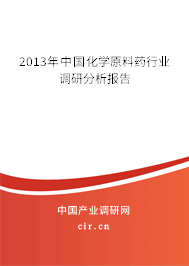 2013年中国化学原料药行业调研分析报告

中国产业调研网

cir.cn